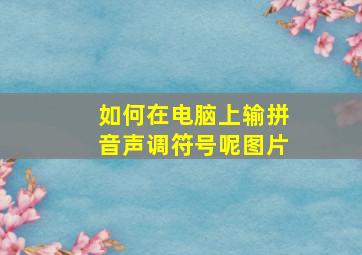 如何在电脑上输拼音声调符号呢图片